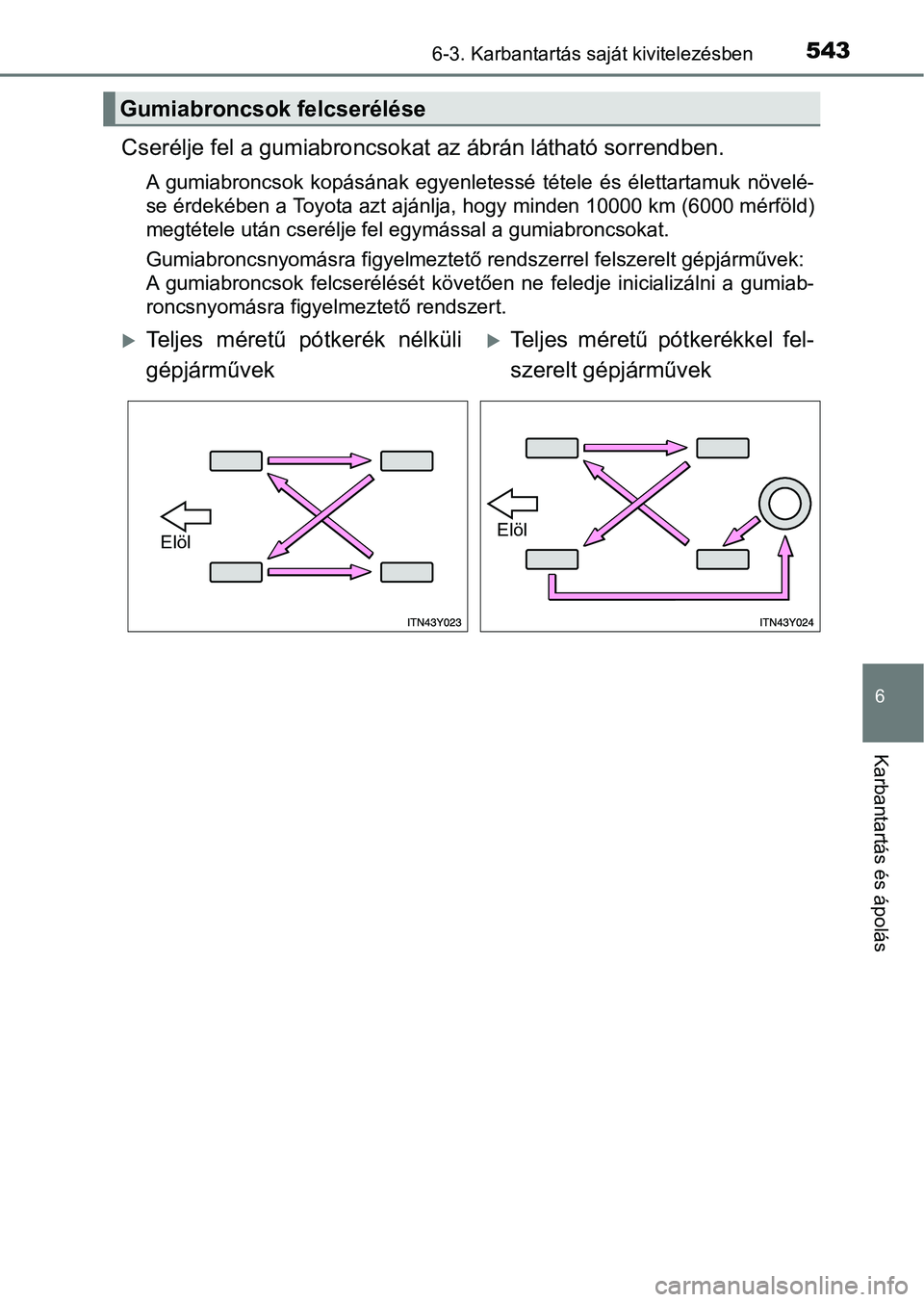 6-3. Karbantartás saját kivitelezésben 543

Gumiabroncsok felcserélése

Cserélje fel a gumiabroncsokat az ábrán látható sorrendben.

A gumiabroncsok kopásának egyenletessé tétele és élettartamuk növelése érdekében a Toyota azt ajánlja, hogy minden 10000 km (6000 mérföld) megtétele után cserélje fel egymással a gumiabroncsokat.

Gumiabroncsnyomásra figyelmeztető rendszerrel felszerelt gépjárművek: A gumiabroncsok felcserélését követően ne feledje inicializálni a gumiabroncsnyomásra figyelmeztető rendszert.

Teljes méretű pótkerék nélküli gépjárművek

Elöl

ITN43Y023

Teljes méretű pótkerékkel felszerelt gépjárművek

Elöl

ITN43Y024

6

Karbantartás és ápolás

carmanualsonline.info